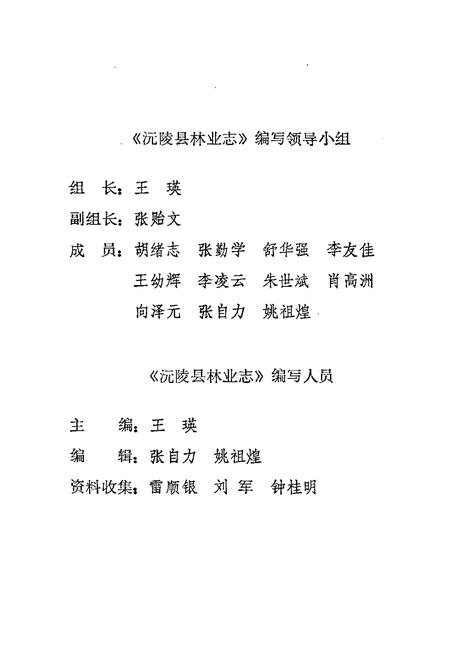 《沅陵县林业志》编写领导小组

组　长：王　瑛

副组长：张贻文

成　员：胡绪志　张勤学　舒华强　李友佳
　　　　王幼辉　李凌云　朱世斌　肖高洲
　　　　向泽元　张自力　姚祖煌

《沅陵县林业志》编写人员

主　　编：王　瑛

编　　辑：张自力　姚祖煌

资料收集：雷顺银　刘　军　钟桂明